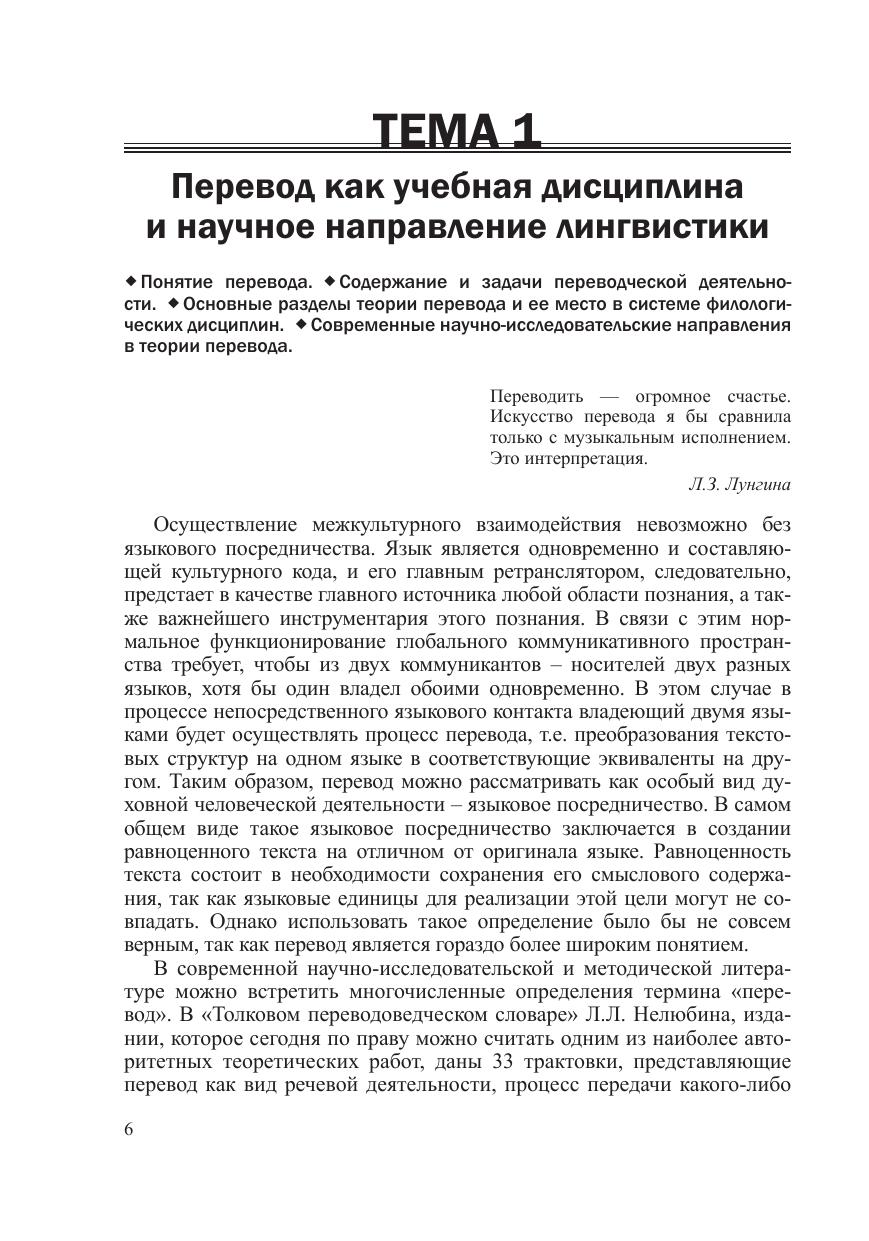 ТЕМА 1

Перевод как учебная дисциплина и научное направление лингвистики

◆ Понятие перевода. ◆ Содержание и задачи переводческой деятельности. ◆ Основные разделы теории перевода и ее место в системе филологических дисциплин. ◆ Современные научно-исследовательские направления в теории перевода.

Переводить — огромное счастье. Искусство перевода я бы сравнила только с музыкальным исполнением. Это интерпретация.

Л.З. Лунгина

Осуществление межкультурного взаимодействия невозможно без языкового посредничества. Язык является одновременно и составляющей культурного кода, и его главным ретранслятором, следовательно, предстает в качестве главного источника любой области познания, а также важнейшего инструментария этого познания. В связи с этим нормальное функционирование глобального коммуникативного пространства требует, чтобы из двух коммуникантов – носителей двух разных языков, хотя бы один владел обоими одновременно. В этом случае в процессе непосредственного языкового контакта владеющий двумя языками будет осуществлять процесс перевода, т.е. преобразования текстовых структур на одном языке в соответствующие эквиваленты на другом. Таким образом, перевод можно рассматривать как особый вид духовной человеческой деятельности – языковое посредничество. В самом общем виде такое языковое посредничество заключается в создании равноценного текста на отличном от оригинала языке. Равноценность текста состоит в необходимости сохранения его смыслового содержания, так как языковые единицы для реализации этой цели могут не совпадать. Однако использовать такое определение было бы не совсем верным, так как перевод является гораздо более широким понятием.

В современной научно-исследовательской и методической литературе можно встретить многочисленные определения термина «перевод». В «Толковом переводоведческом словаре» Л.Л. Нелюбина, издании, которое сегодня по праву можно считать одним из наиболее авторитетных теоретических работ, даны 33 трактовки, представляющие перевод как вид речевой деятельности, процесс передачи какого-либо

6